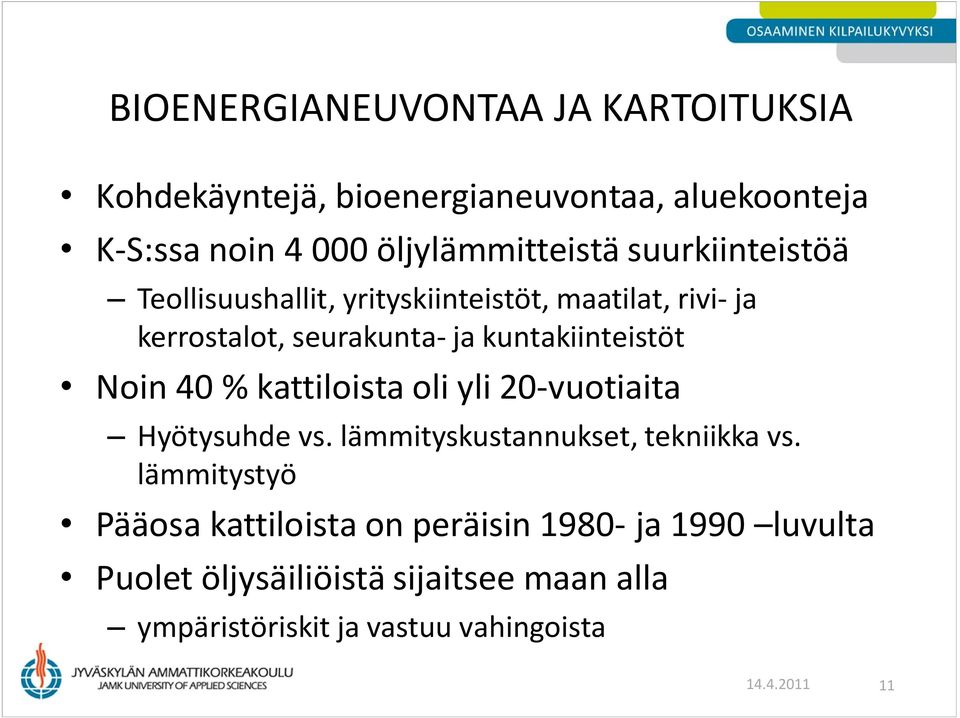 OSAAMINEN KILPAILUKYVYKSI

BIOENERGIANEUVONTAA JA KARTOITUKSIA

• Kohdekäyntejä, bioenergianeuvontaa, aluekoonteja
• K-S:ssa noin 4 000 öljylämmitteistä suurkiinteistöä
– Teollisuushallit, yrityskiinteistöt, maatilat, rivi- ja kerrostalot, seurakunta- ja kuntakiinteistöt
• Noin 40 % kattiloista oli yli 20-vuotiaita
– Hyötysuhde vs. lämmityskustannukset, tekniikka vs. lämmitystyö
• Pääosa kattiloista on peräisin 1980- ja 1990 –luvulta
• Puolet öljysäiliöistä sijaitsee maan alla
– ympäristöriskit ja vastuu vahingoista

JYVÄSKYLÄN AMMATTIKORKEAKOULU
JAMK UNIVERSITY OF APPLIED SCIENCES

14.4.2011

11